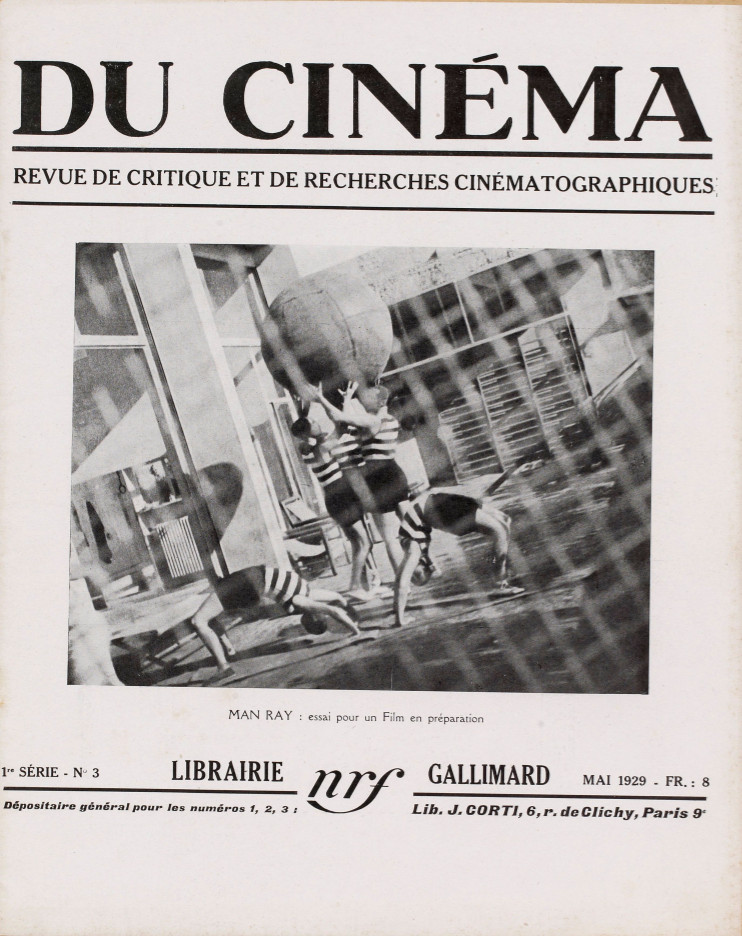 DU CINÉMA

REVUE DE CRITIQUE ET DE RECHERCHES CINÉMATOGRAPHIQUES

MAN RAY : essai pour un Film en préparation

1re SÉRIE - N° 3 LIBRAIRIE nrf GALLIMARD MAI 1929 - FR. : 8

Dépositaire général pour les numéros 1, 2, 3 : Lib. J. CORTI, 6, r. de Clichy, Paris 9e